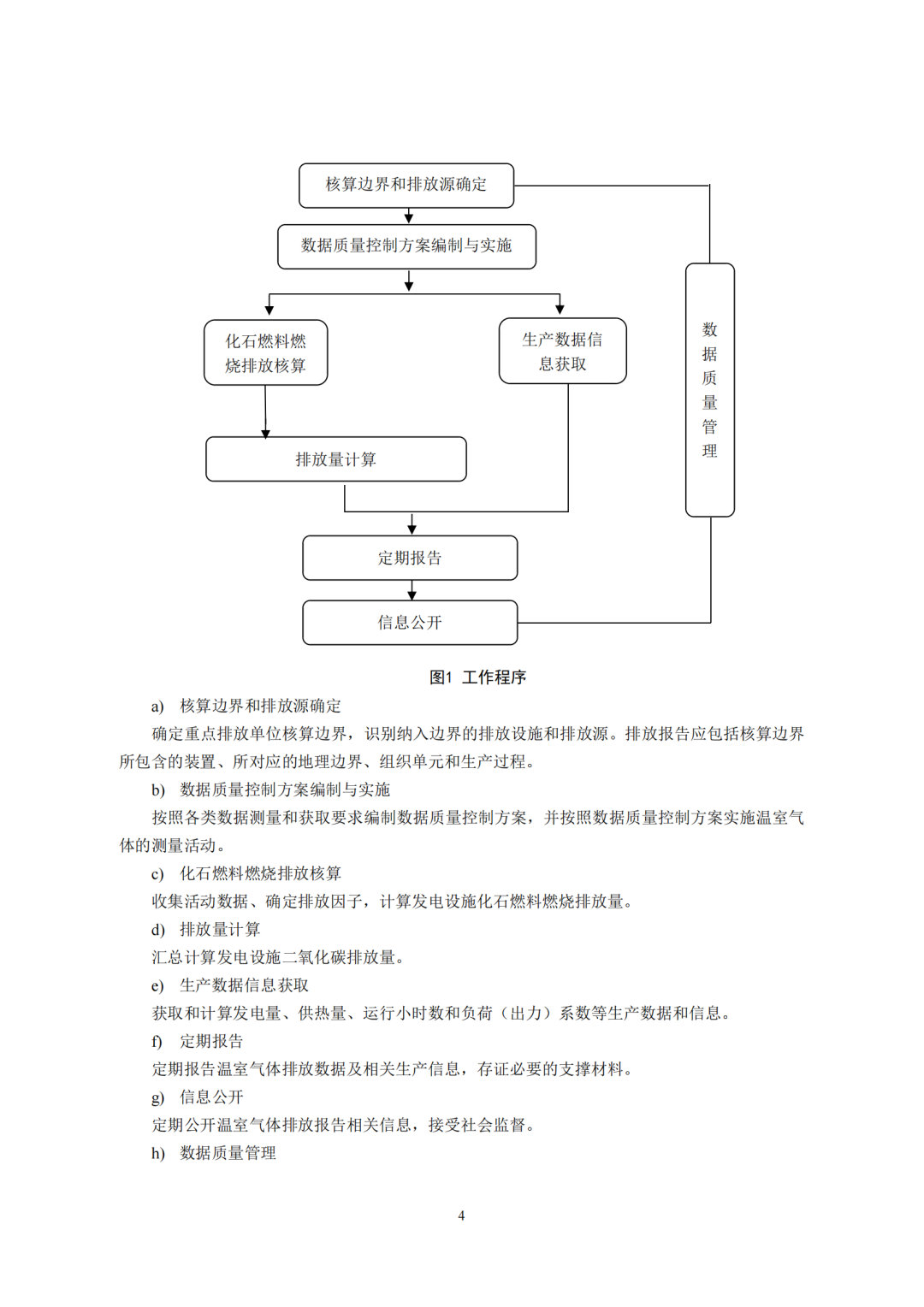 核算边界和排放源确定

数据质量控制方案编制与实施

化石燃料燃烧排放核算

生产数据信息获取

排放量计算

定期报告

信息公开

数据质量管理

图1 工作程序

a) 核算边界和排放源确定

确定重点排放单位核算边界，识别纳入边界的排放设施和排放源。排放报告应包括核算边界所包含的装置、所对应的地理边界、组织单元和生产过程。

b) 数据质量控制方案编制与实施

按照各类数据测量和获取要求编制数据质量控制方案，并按照数据质量控制方案实施温室气体的测量活动。

c) 化石燃料燃烧排放核算

收集活动数据、确定排放因子，计算发电设施化石燃料燃烧排放量。

d) 排放量计算

汇总计算发电设施二氧化碳排放量。

e) 生产数据信息获取

获取和计算发电量、供热量、运行小时数和负荷（出力）系数等生产数据和信息。

f) 定期报告

定期报告温室气体排放数据及相关生产信息，存证必要的支撑材料。

g) 信息公开

定期公开温室气体排放报告相关信息，接受社会监督。

h) 数据质量管理

4